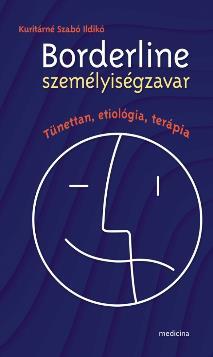 Kuritárné Szabó Ildikó

Borderline személyiségzavar

Tünettan, etiológia, terápia

medicina